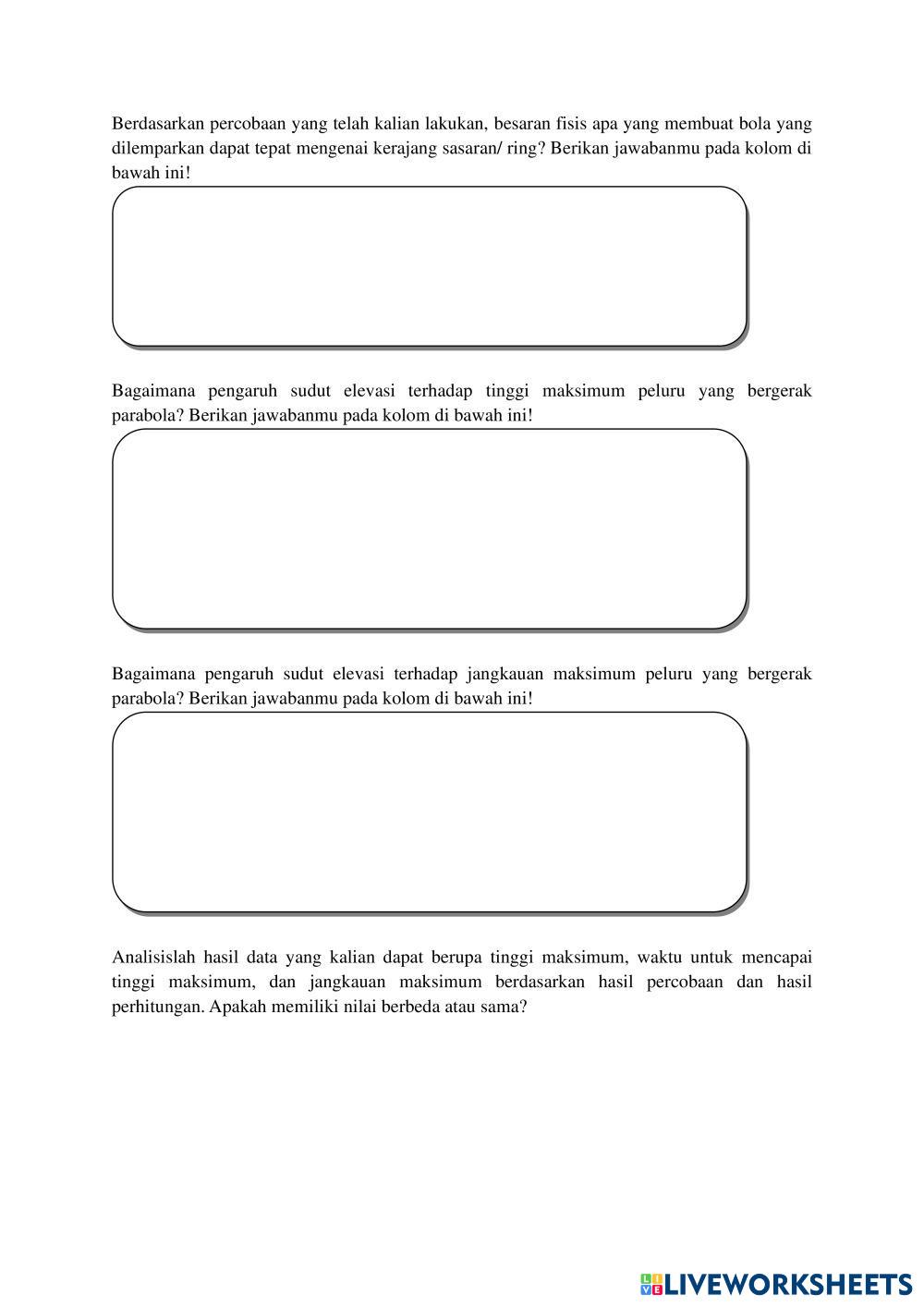 Berdasarkan percobaan yang telah kalian lakukan, besaran fisis apa yang membuat bola yang dilemparkan dapat tepat mengenai kerajang sasaran/ ring? Berikan jawabanmu pada kolom di bawah ini!

Bagaimana pengaruh sudut elevasi terhadap tinggi maksimum peluru yang bergerak parabola? Berikan jawabanmu pada kolom di bawah ini!

Bagaimana pengaruh sudut elevasi terhadap jangkauan maksimum peluru yang bergerak parabola? Berikan jawabanmu pada kolom di bawah ini!

Analisislah hasil data yang kalian dapat berupa tinggi maksimum, waktu untuk mencapai tinggi maksimum, dan jangkauan maksimum berdasarkan hasil percobaan dan hasil perhitungan. Apakah memiliki nilai berbeda atau sama?

LIVEWORKSHEETS